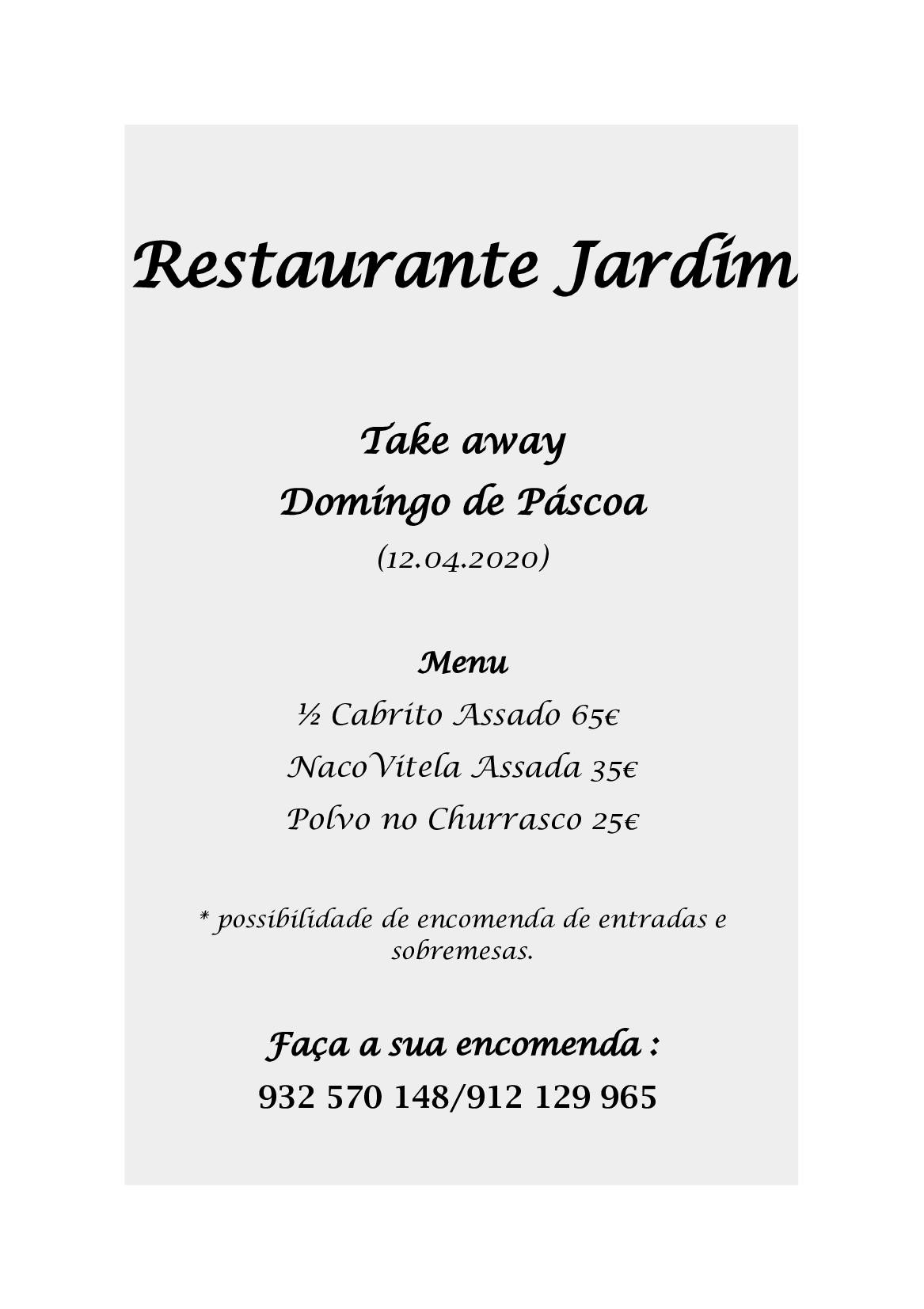 Restaurante Jardim

Take away
Domingo de Páscoa
(12.04.2020)

Menu
½ Cabrito Assado 65€
NacoVitela Assada 35€
Polvo no Churrasco 25€

* possibilidade de encomenda de entradas e sobremesas.

Faça a sua encomenda :
932 570 148/912 129 965